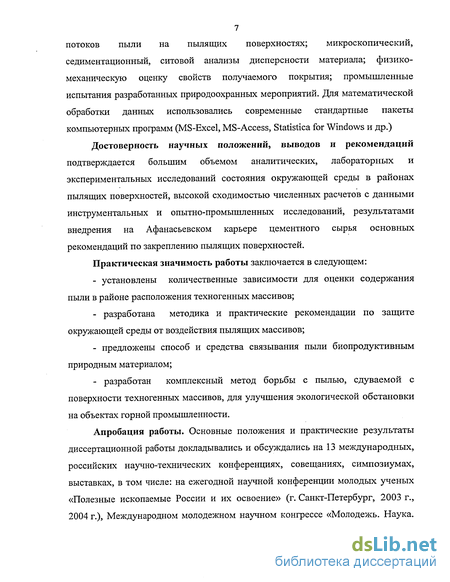 7

потоков пыли на пылящих поверхностях; микроскопический, седиментационный, ситовой анализы дисперсности материала; физико-механическую оценку свойств получаемого покрытия; промышленные испытания разработанных природоохранных мероприятий. Для математической обработки данных использовались современные стандартные пакеты компьютерных программ (MS-Excel, MS-Access, Statistica for Windows и др.)

Достоверность научных положений, выводов и рекомендаций подтверждается большим объемом аналитических, лабораторных и экспериментальных исследований состояния окружающей среды в районах пылящих поверхностей, высокой сходимостью численных расчетов с данными инструментальных и опытно-промышленных исследований, результатами внедрения на Афанасьевском карьере цементного сырья основных рекомендаций по закреплению пылящих поверхностей.

Практическая значимость работы заключается в следующем:

- установлены количественные зависимости для оценки содержания пыли в районе расположения техногенных массивов;

- разработана методика и практические рекомендации по защите окружающей среды от воздействия пылящих массивов;

- предложены способ и средства связывания пыли биопродуктивным природным материалом;

- разработан комплексный метод борьбы с пылью, сдуваемой с поверхности техногенных массивов, для улучшения экологической обстановки на объектах горной промышленности.

Апробация работы. Основные положения и практические результаты диссертационной работы докладывались и обсуждались на 13 международных, российских научно-технических конференциях, совещаниях, симпозиумах, выставках, в том числе: на ежегодной научной конференции молодых ученых «Полезные ископаемые России и их освоение» (г. Санкт-Петербург, 2003 г., 2004 г.), Международном молодежном научном конгрессе «Молодежь. Наука.

dsLib.net
библиотека диссертаций